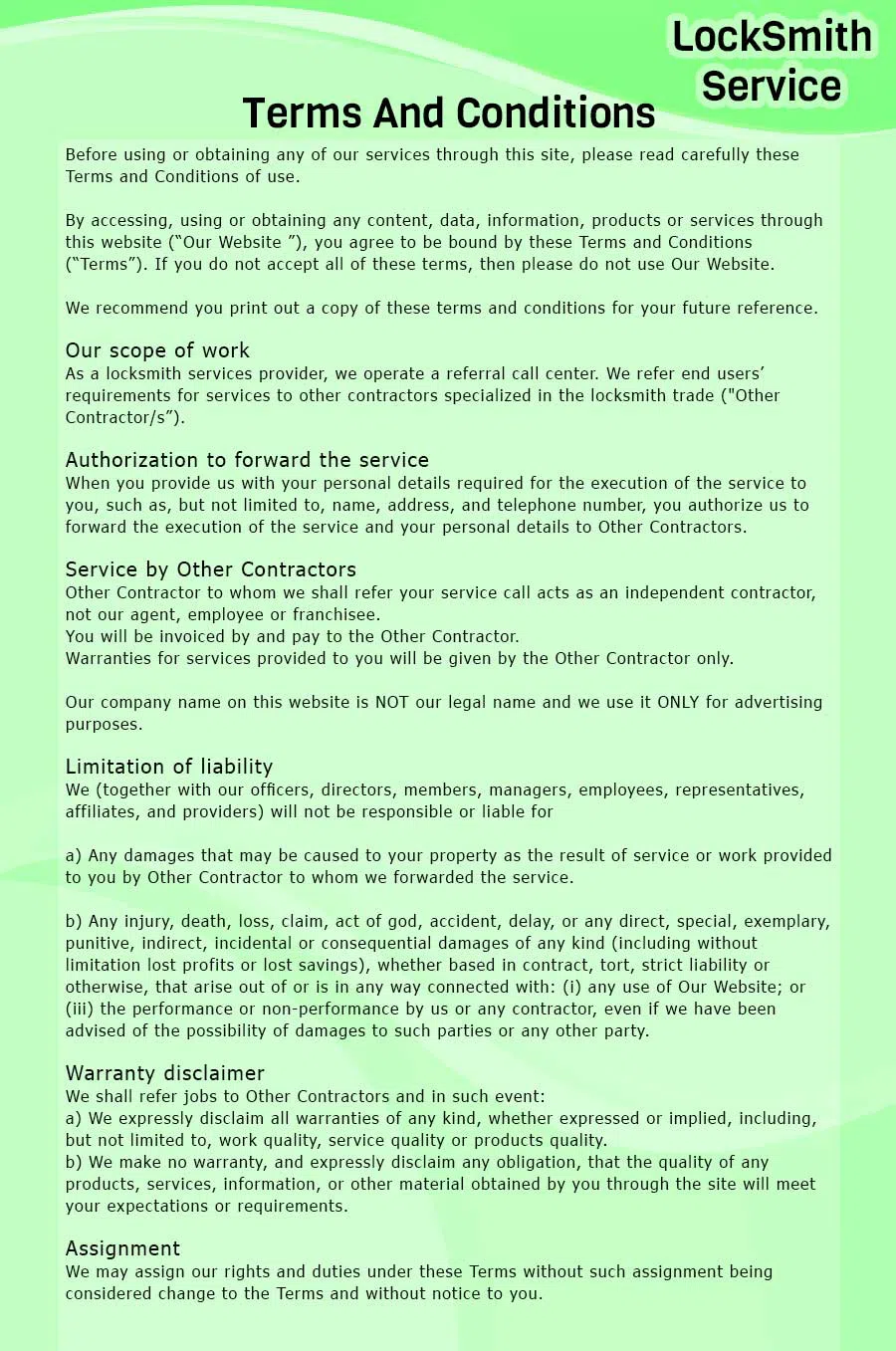 LockSmith Service

Terms And Conditions

Before using or obtaining any of our services through this site, please read carefully these Terms and Conditions of use.

By accessing, using or obtaining any content, data, information, products or services through this website (“Our Website ”), you agree to be bound by these Terms and Conditions (“Terms”). If you do not accept all of these terms, then please do not use Our Website.

We recommend you print out a copy of these terms and conditions for your future reference.

Our scope of work
As a locksmith services provider, we operate a referral call center. We refer end users’ requirements for services to other contractors specialized in the locksmith trade ("Other Contractor/s”).

Authorization to forward the service
When you provide us with your personal details required for the execution of the service to you, such as, but not limited to, name, address, and telephone number, you authorize us to forward the execution of the service and your personal details to Other Contractors.

Service by Other Contractors
Other Contractor to whom we shall refer your service call acts as an independent contractor, not our agent, employee or franchisee.
You will be invoiced by and pay to the Other Contractor.
Warranties for services provided to you will be given by the Other Contractor only.

Our company name on this website is NOT our legal name and we use it ONLY for advertising purposes.

Limitation of liability
We (together with our officers, directors, members, managers, employees, representatives, affiliates, and providers) will not be responsible or liable for

a) Any damages that may be caused to your property as the result of service or work provided to you by Other Contractor to whom we forwarded the service.

b) Any injury, death, loss, claim, act of god, accident, delay, or any direct, special, exemplary, punitive, indirect, incidental or consequential damages of any kind (including without limitation lost profits or lost savings), whether based in contract, tort, strict liability or otherwise, that arise out of or is in any way connected with: (i) any use of Our Website; or (iii) the performance or non-performance by us or any contractor, even if we have been advised of the possibility of damages to such parties or any other party.

Warranty disclaimer
We shall refer jobs to Other Contractors and in such event:
a) We expressly disclaim all warranties of any kind, whether expressed or implied, including, but not limited to, work quality, service quality or products quality.
b) We make no warranty, and expressly disclaim any obligation, that the quality of any products, services, information, or other material obtained by you through the site will meet your expectations or requirements.

Assignment
We may assign our rights and duties under these Terms without such assignment being considered change to the Terms and without notice to you.